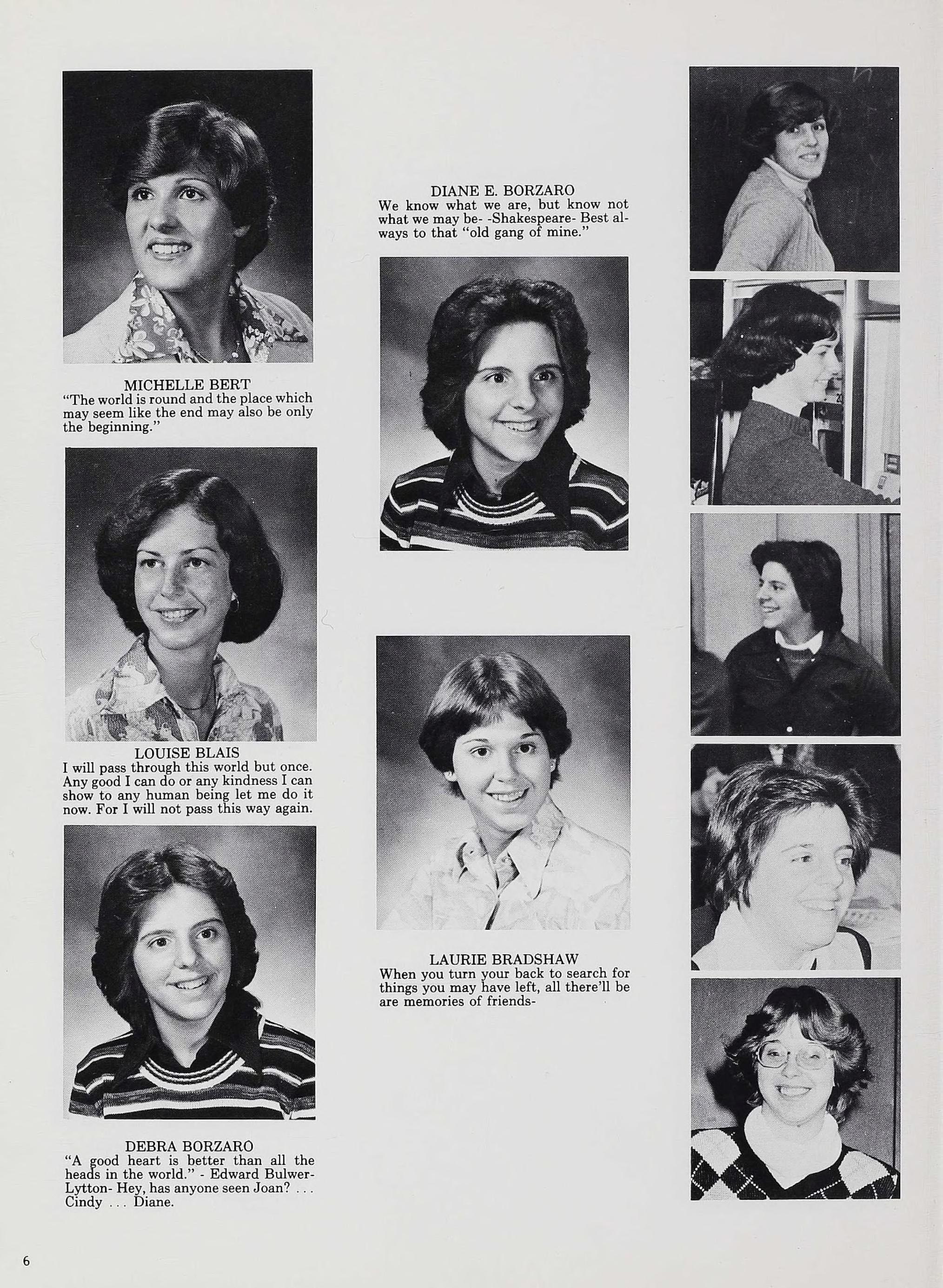 MICHELLE BERT
"The world is round and the place which may seem like the end may also be only the beginning."

LOUISE BLAIS
I will pass through this world but once. Any good I can do or any kindness I can show to any human being let me do it now. For I will not pass this way again.

DEBRA BORZARO
"A good heart is better than all the heads in the world." - Edward Bulwer-Lytton- Hey, has anyone seen Joan? . . . Cindy . . . Diane.

DIANE E. BORZARO
We know what we are, but know not what we may be- -Shakespeare- Best always to that "old gang of mine."

LAURIE BRADSHAW
When you turn your back to search for things you may have left, all there'll be are memories of friends-

6